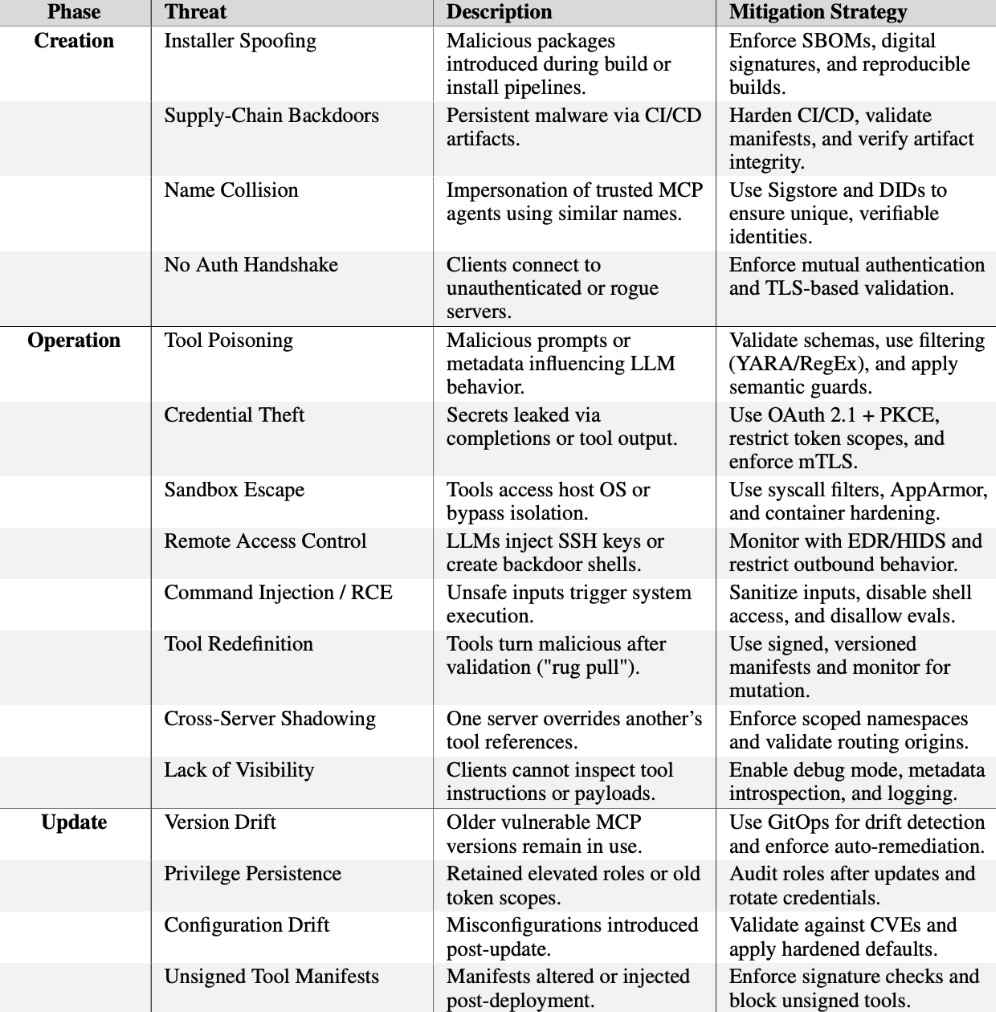 | Phase | Threat | Description | Mitigation Strategy |
|---|---|---|---|
| **Creation** | Installer Spoofing | Malicious packages introduced during build or install pipelines. | Enforce SBOMs, digital signatures, and reproducible builds. |
| | Supply-Chain Backdoors | Persistent malware via CI/CD artifacts. | Harden CI/CD, validate manifests, and verify artifact integrity. |
| | Name Collision | Impersonation of trusted MCP agents using similar names. | Use Sigstore and DIDs to ensure unique, verifiable identities. |
| | No Auth Handshake | Clients connect to unauthenticated or rogue servers. | Enforce mutual authentication and TLS-based validation. |
| **Operation** | Tool Poisoning | Malicious prompts or metadata influencing LLM behavior. | Validate schemas, use filtering (YARA/RegEx), and apply semantic guards. |
| | Credential Theft | Secrets leaked via completions or tool output. | Use OAuth 2.1 + PKCE, restrict token scopes, and enforce mTLS. |
| | Sandbox Escape | Tools access host OS or bypass isolation. | Use syscall filters, AppArmor, and container hardening. |
| | Remote Access Control | LLMs inject SSH keys or create backdoor shells. | Monitor with EDR/HIDS and restrict outbound behavior. |
| | Command Injection / RCE | Unsafe inputs trigger system execution. | Sanitize inputs, disable shell access, and disallow evals. |
| | Tool Redefinition | Tools turn malicious after validation ("rug pull"). | Use signed, versioned manifests and monitor for mutation. |
| | Cross-Server Shadowing | One server overrides another's tool references. | Enforce scoped namespaces and validate routing origins. |
| | Lack of Visibility | Clients cannot inspect tool instructions or payloads. | Enable debug mode, metadata introspection, and logging. |
| **Update** | Version Drift | Older vulnerable MCP versions remain in use. | Use GitOps for drift detection and enforce auto-remediation. |
| | Privilege Persistence | Retained elevated roles or old token scopes. | Audit roles after updates and rotate credentials. |
| | Configuration Drift | Misconfigurations introduced post-update. | Validate against CVEs and apply hardened defaults. |
| | Unsigned Tool Manifests | Manifests altered or injected post-deployment. | Enforce signature checks and block unsigned tools. |